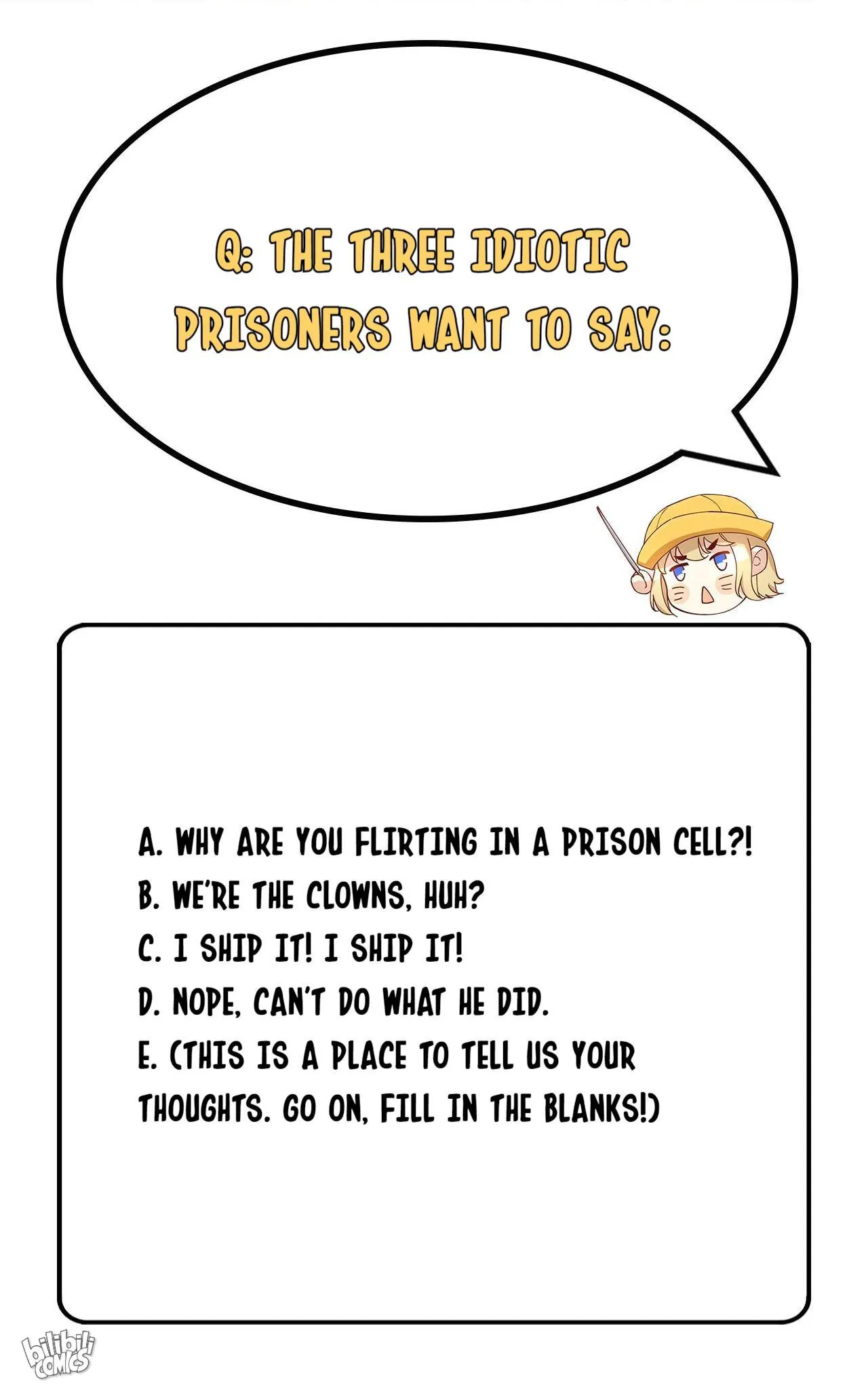 Q: THE THREE IDIOTIC PRISONERS WANT TO SAY:

A. WHY ARE YOU FLIRTING IN A PRISON CELL?!
B. WE'RE THE CLOWNS, HUH?
C. I SHIP IT! I SHIP IT!
D. NOPE, CAN'T DO WHAT HE DID.
E. (THIS IS A PLACE TO TELL US YOUR THOUGHTS. GO ON, FILL IN THE BLANKS!)

bilibili COMICS